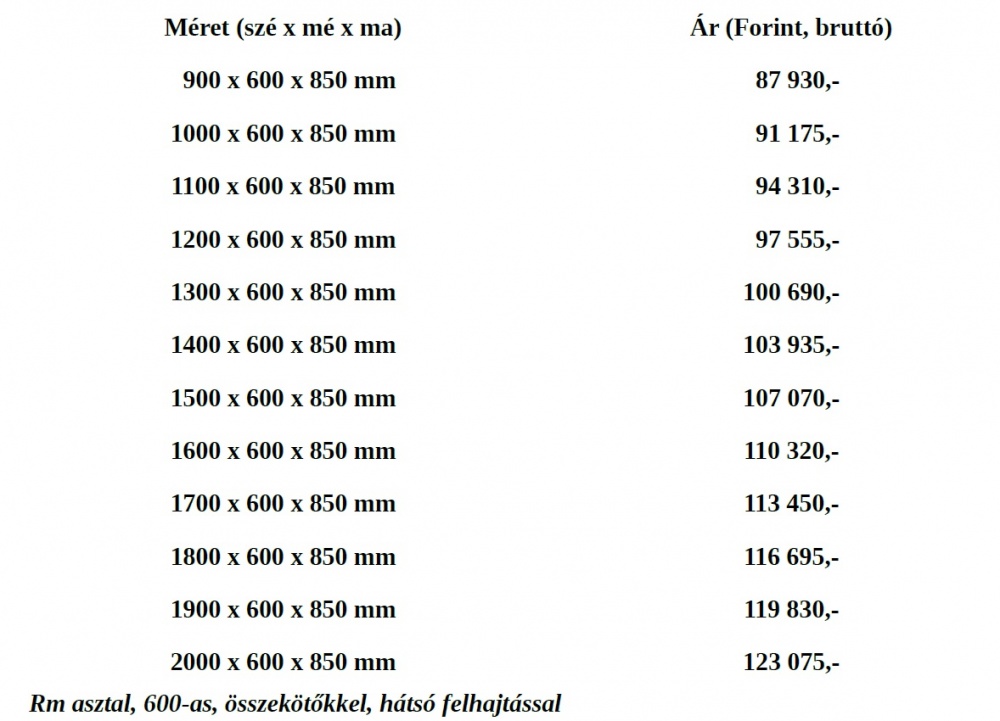 | Méret (szé x mé x ma) | Ár (Forint, bruttó) |
|---|---|
| 900 x 600 x 850 mm | 87 930,- |
| 1000 x 600 x 850 mm | 91 175,- |
| 1100 x 600 x 850 mm | 94 310,- |
| 1200 x 600 x 850 mm | 97 555,- |
| 1300 x 600 x 850 mm | 100 690,- |
| 1400 x 600 x 850 mm | 103 935,- |
| 1500 x 600 x 850 mm | 107 070,- |
| 1600 x 600 x 850 mm | 110 320,- |
| 1700 x 600 x 850 mm | 113 450,- |
| 1800 x 600 x 850 mm | 116 695,- |
| 1900 x 600 x 850 mm | 119 830,- |
| 2000 x 600 x 850 mm | 123 075,- |

Rm asztal, 600-as, összekötőkkel, hátsó felhajtással